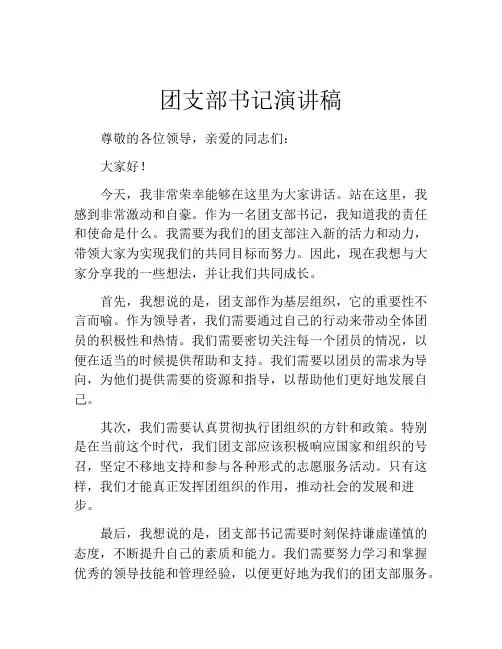 团支部书记演讲稿

尊敬的各位领导，亲爱的同志们：

大家好！

今天，我非常荣幸能够在这里为大家讲话。站在这里，我感到非常激动和自豪。作为一名团支部书记，我知道我的责任和使命是什么。我需要为我们的团支部注入新的活力和动力，带领大家为实现我们的共同目标而努力。因此，现在我想与大家分享我的一些想法，并让我们共同成长。

首先，我想说的是，团支部作为基层组织，它的重要性不言而喻。作为领导者，我们需要通过自己的行动来带动全体团员的积极性和热情。我们需要密切关注每一个团员的情况，以便在适当的时候提供帮助和支持。我们需要以团员的需求为导向，为他们提供需要的资源和指导，以帮助他们更好地发展自己。

其次，我们需要认真贯彻执行团组织的方针和政策。特别是在当前这个时代，我们团支部应该积极响应国家和组织的号召，坚定不移地支持和参与各种形式的志愿服务活动。只有这样，我们才能真正发挥团组织的作用，推动社会的发展和进步。

最后，我想说的是，团支部书记需要时刻保持谦虚谨慎的态度，不断提升自己的素质和能力。我们需要努力学习和掌握优秀的领导技能和管理经验，以便更好地为我们的团支部服务。